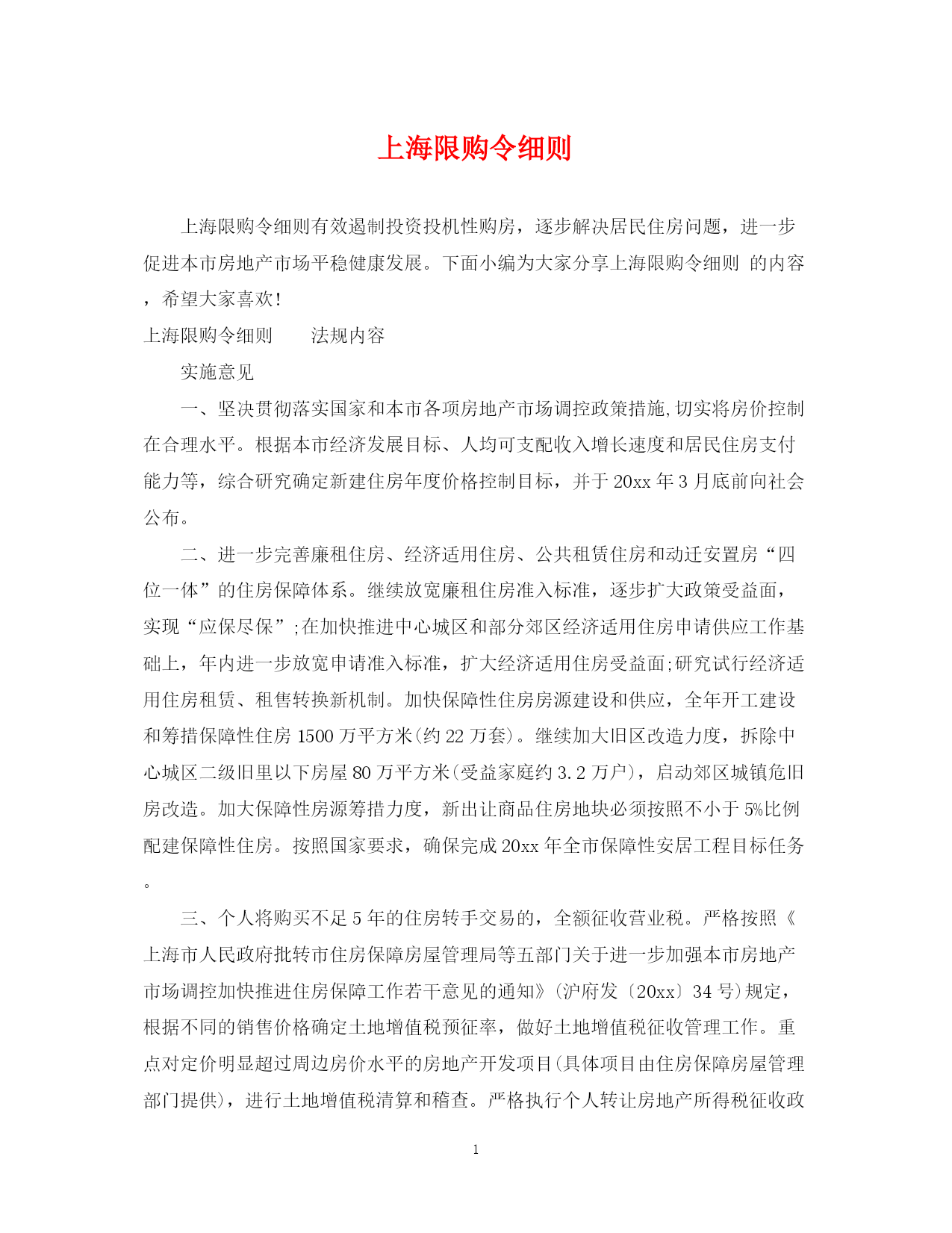 上海限购令细则

上海限购令细则有效遏制投资投机性购房，逐步解决居民住房问题，进一步促进本市房地产市场平稳健康发展。下面小编为大家分享上海限购令细则 的内容，希望大家喜欢!

上海限购令细则 法规内容

实施意见

一、坚决贯彻落实国家和本市各项房地产市场调控政策措施,切实将房价控制在合理水平。根据本市经济发展目标、人均可支配收入增长速度和居民住房支付能力等，综合研究确定新建住房年度价格控制目标，并于20xx年3月底前向社会公布。

二、进一步完善廉租住房、经济适用住房、公共租赁住房和动迁安置房“四位一体”的住房保障体系。继续放宽廉租住房准入标准，逐步扩大政策受益面，实现“应保尽保”;在加快推进中心城区和部分郊区经济适用住房申请供应工作基础上，年内进一步放宽申请准入标准，扩大经济适用住房受益面;研究试行经济适用住房租赁、租售转换新机制。加快保障性住房房源建设和供应，全年开工建设和筹措保障性住房1500万平方米(约22万套)。继续加大旧区改造力度，拆除中心城区二级旧里以下房屋80万平方米(受益家庭约3.2万户)，启动郊区城镇危旧房改造。加大保障性房源筹措力度，新出让商品住房地块必须按照不小于5%比例配建保障性住房。按照国家要求，确保完成20xx年全市保障性安居工程目标任务。

三、个人将购买不足5年的住房转手交易的，全额征收营业税。严格按照《上海市人民政府批转市住房保障房屋管理局等五部门关于进一步加强本市房地产市场调控加快推进住房保障工作若干意见的通知》(沪府发〔20xx〕34号)规定，根据不同的销售价格确定土地增值税预征率，做好土地增值税征收管理工作。重点对定价明显超过周边房价水平的房地产开发项目(具体项目由住房保障房屋管理部门提供)，进行土地增值税清算和稽查。严格执行个人转让房地产所得税征收政

1